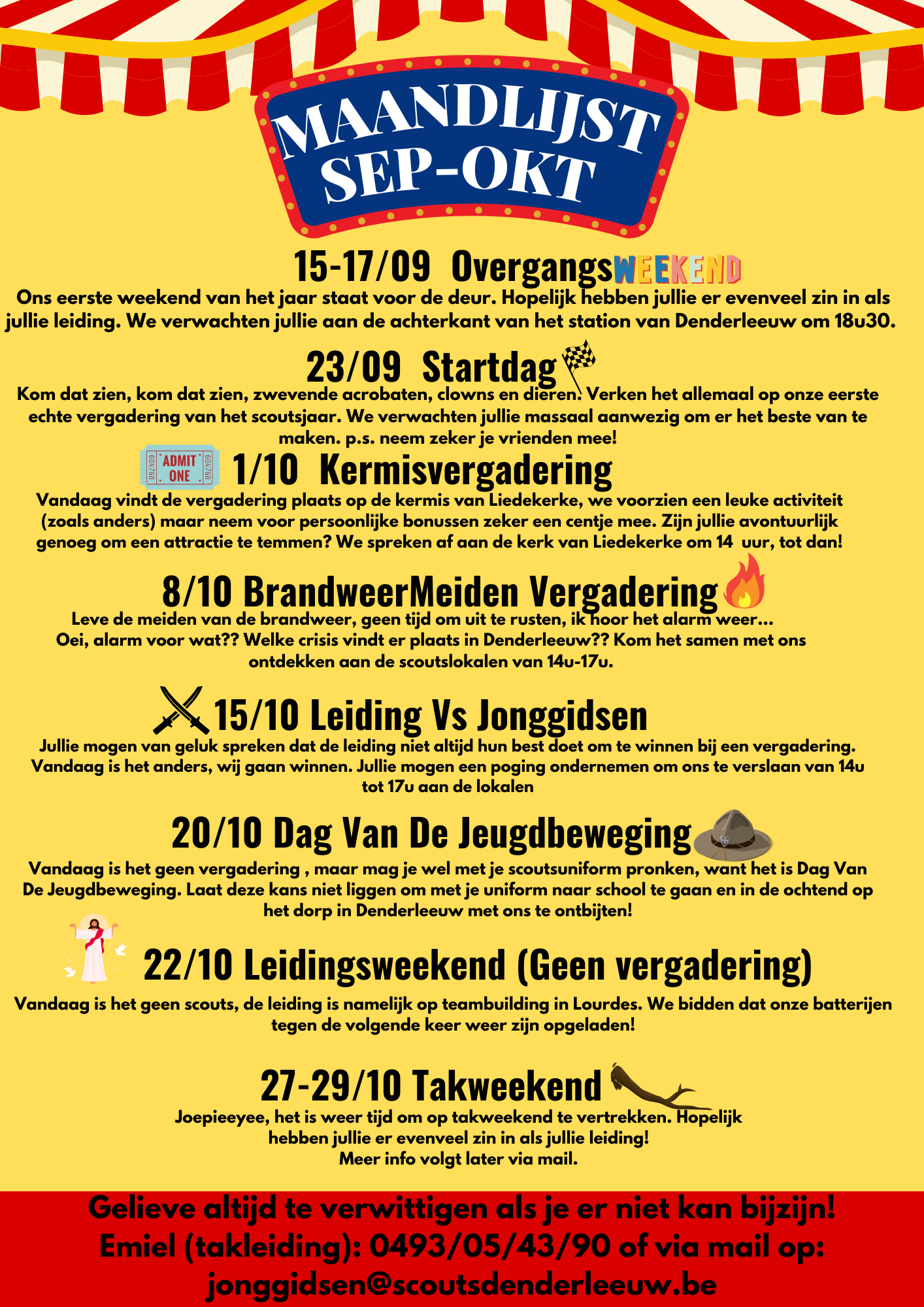 MAANDLIJST SEP-OKT

15-17/09 OvergangsWEEKEND
Ons eerste weekend van het jaar staat voor de deur. Hopelijk hebben jullie er evenveel zin in als jullie leiding. We verwachten jullie aan de achterkant van het station van Denderleeuw om 18u30.

23/09 Startdag
Kom dat zien, kom dat zien, zwevende acrobaten, clowns en dieren. Verken het allemaal op onze eerste echte vergadering van het scoutsjaar. We verwachten jullie massaal aanwezig om er het beste van te maken. p.s. neem zeker je vrienden mee!

604760 ADMIT ONE 604760
1/10 Kermisvergadering
Vandaag vindt de vergadering plaats op de kermis van Liedekerke, we voorzien een leuke activiteit (zoals anders) maar neem voor persoonlijke bonussen zeker een centje mee. Zijn jullie avontuurlijk genoeg om een attractie te temmen? We spreken af aan de kerk van Liedekerke om 14 uur, tot dan!

8/10 BrandweerMeiden Vergadering
Leve de meiden van de brandweer, geen tijd om uit te rusten, ik hoor het alarm weer... Oei, alarm voor wat?? Welke crisis vindt er plaats in Denderleeuw?? Kom het samen met ons ontdekken aan de scoutslokalen van 14u-17u.

15/10 Leiding Vs Jonggidsen
Jullie mogen van geluk spreken dat de leiding niet altijd hun best doet om te winnen bij een vergadering. Vandaag is het anders, wij gaan winnen. Jullie mogen een poging ondernemen om ons te verslaan van 14u tot 17u aan de lokalen

20/10 Dag Van De Jeugdbeweging
Vandaag is het geen vergadering , maar mag je wel met je scoutsuniform pronken, want het is Dag Van De Jeugdbeweging. Laat deze kans niet liggen om met je uniform naar school te gaan en in de ochtend op het dorp in Denderleeuw met ons te ontbijten!

22/10 Leidingsweekend (Geen vergadering)
Vandaag is het geen scouts, de leiding is namelijk op teambuilding in Lourdes. We bidden dat onze batterijen tegen de volgende keer weer zijn opgeladen!

27-29/10 Takweekend
Joepieeyee, het is weer tijd om op takweekend te vertrekken. Hopelijk hebben jullie er evenveel zin in als jullie leiding!
Meer info volgt later via mail.

Gelieve altijd te verwittigen als je er niet kan bijzijn!
Emiel (takleiding): 0493/05/43/90 of via mail op: jonggidsen@scoutsdenderleeuw.be